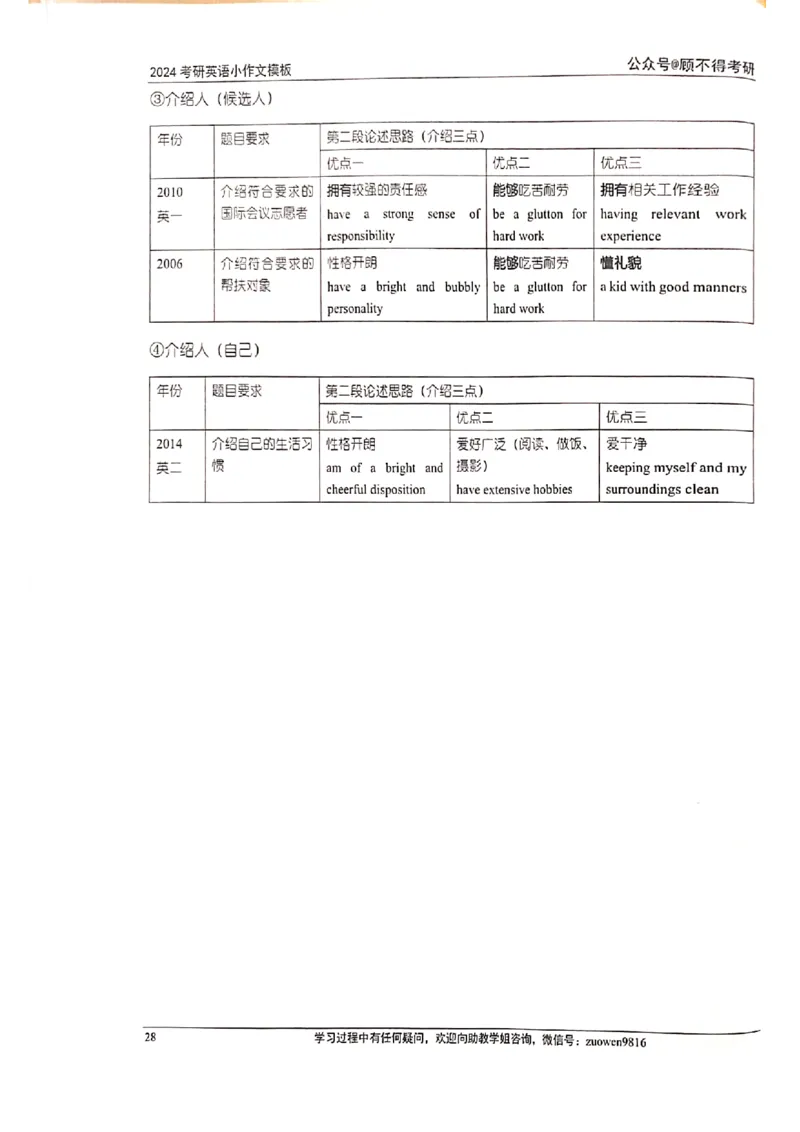 2024 考研英语小作文模板

公众号@顾不得考研

③介绍人（候选人）

| 年份 | 题目要求 | 第二段论述思路（介绍三点） | | |
|---|---|---|---|---|
| | | 优点一 | 优点二 | 优点三 |
| 2010 英一 | 介绍符合要求的国际会议志愿者 | 拥有较强的责任感 have a strong sense of responsibility | 能够吃苦耐劳 be a glutton for hard work | 拥有相关工作经验 having relevant work experience |
| 2006 | 介绍符合要求的帮扶对象 | 性格开朗 have a bright and bubbly personality | 能够吃苦耐劳 be a glutton for hard work | 懂礼貌 a kid with good manners |

④介绍人（自己）

| 年份 | 题目要求 | 第二段论述思路（介绍三点） | | |
|---|---|---|---|---|
| | | 优点一 | 优点二 | 优点三 |
| 2014 英二 | 介绍自己的生活习惯 | 性格开朗 am of a bright and cheerful disposition | 爱好广泛（阅读、做饭、摄影） have extensive hobbies | 爱干净 keeping myself and my surroundings clean |

28

学习过程中有任何疑问，欢迎向助教学姐咨询，微信号：zuowen9816